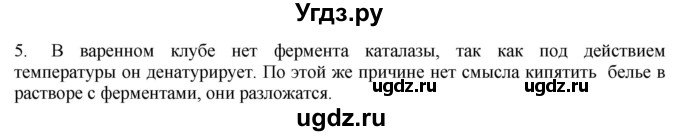 Угдз.ру

5. В варенном клубе нет фермента каталазы, так как под действием температуры он денатурирует. По этой же причине нет смысла кипятить белье в растворе с ферментами, они разложатся.

ugdz.ru ugdz.ru

ugdz.ru